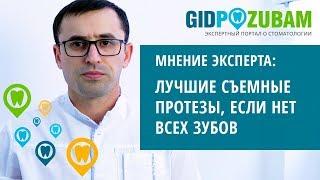 GIDPOZUBAM
ЭКСПЕРТНЫЙ ПОРТАЛ О СТОМАТОЛОГИИ

МНЕНИЕ ЭКСПЕРТА:

ЛУЧШИЕ СЪЕМНЫЕ ПРОТЕЗЫ, ЕСЛИ НЕТ ВСЕХ ЗУБОВ